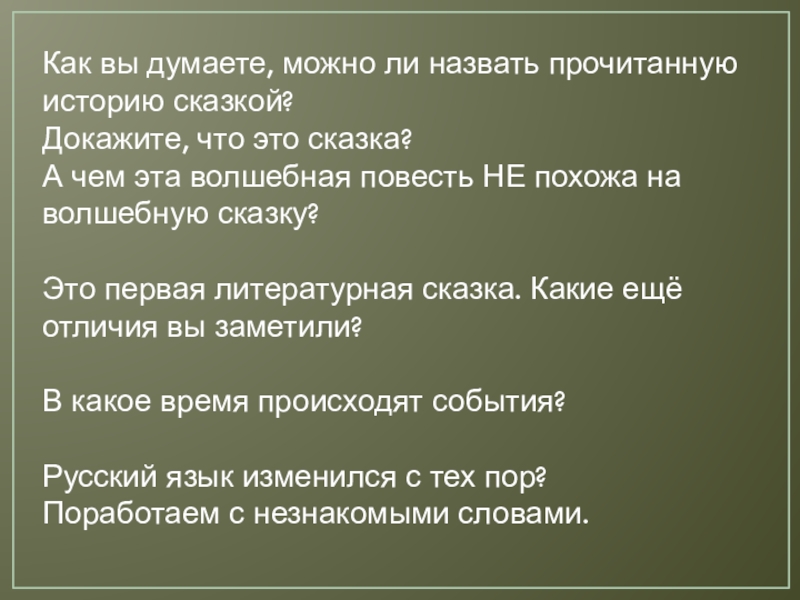 Как вы думаете, можно ли назвать прочитанную историю сказкой?
Докажите, что это сказка?
А чем эта волшебная повесть НЕ похожа на волшебную сказку?

Это первая литературная сказка. Какие ещё отличия вы заметили?

В какое время происходят события?

Русский язык изменился с тех пор?
Поработаем с незнакомыми словами.